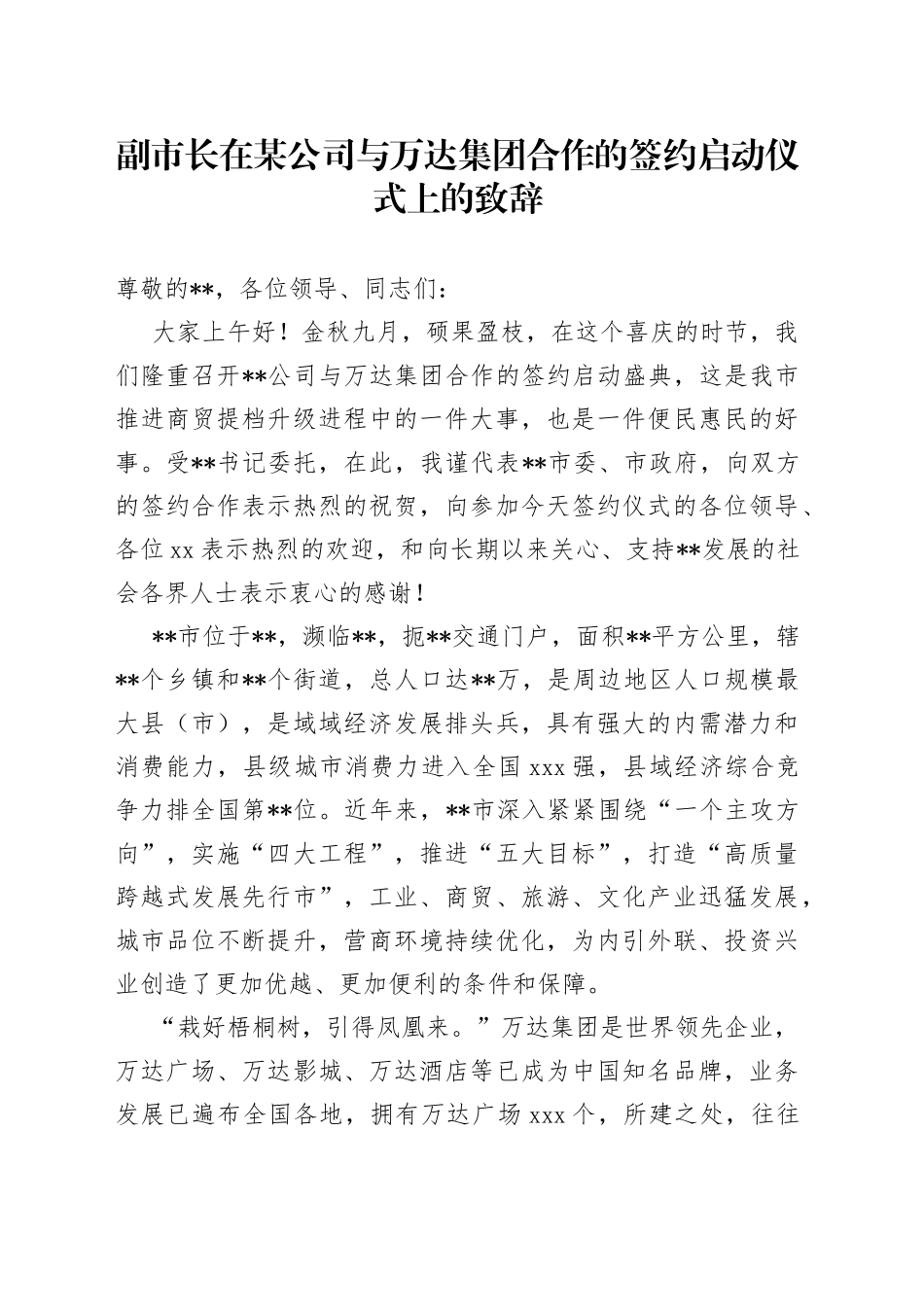 副市长在某公司与万达集团合作的签约启动仪式上的致辞

尊敬的**，各位领导、同志们：

大家上午好！金秋九月，硕果盈枝，在这个喜庆的时节，我们隆重召开**公司与万达集团合作的签约启动盛典，这是我市推进商贸提档升级进程中的一件大事，也是一件便民惠民的好事。受**书记委托，在此，我谨代表**市委、市政府，向双方的签约合作表示热烈的祝贺，向参加今天签约仪式的各位领导、各位xx表示热烈的欢迎，和向长期以来关心、支持**发展的社会各界人士表示衷心的感谢！

**市位于**，濒临**，扼**交通门户，面积**平方公里，辖**个乡镇和**个街道，总人口达**万，是周边地区人口规模最大县（市），是域域经济发展排头兵，具有强大的内需潜力和消费能力，县级城市消费力进入全国xxx强，县域经济综合竞争力排全国第**位。近年来，**市深入紧紧围绕“一个主攻方向”，实施“四大工程”，推进“五大目标”，打造“高质量跨越式发展先行市”，工业、商贸、旅游、文化产业迅猛发展，城市品位不断提升，营商环境持续优化，为内引外联、投资兴业创造了更加优越、更加便利的条件和保障。

“栽好梧桐树，引得凤凰来。”万达集团是世界领先企业，万达广场、万达影城、万达酒店等已成为中国知名品牌，业务发展已遍布全国各地，拥有万达广场xxx个，所建之处，往往